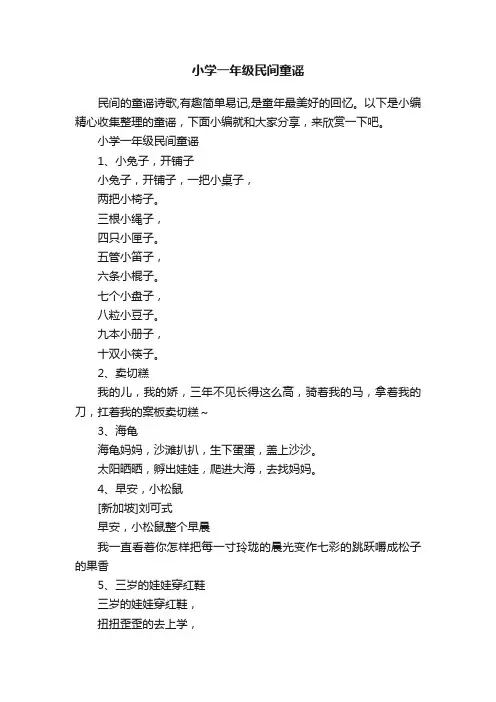 小学一年级民间童谣

民间的童谣诗歌,有趣简单易记,是童年最美好的回忆。以下是小编精心收集整理的童谣，下面小编就和大家分享，来欣赏一下吧。

小学一年级民间童谣

1、小兔子，开铺子

小兔子，开铺子，一把小桌子，

两把小椅子。

三根小绳子，

四只小匣子。

五管小笛子，

六条小棍子。

七个小盘子，

八粒小豆子。

九本小册子，

十双小筷子。

2、卖切糕

我的儿，我的娇，三年不见长得这么高，骑着我的马，拿着我的刀，扛着我的案板卖切糕~

3、海龟

海龟妈妈，沙滩扒扒，生下蛋蛋，盖上沙沙。

太阳晒晒，孵出娃娃，爬进大海，去找妈妈。

4、早安，小松鼠

[新加坡]刘可式

早安，小松鼠整个早晨

我一直看着你怎样把每一寸玲珑的晨光变作七彩的跳跃嚼成松子的果香

5、三岁的娃娃穿红鞋

三岁的娃娃穿红鞋，

扭扭歪歪的去上学，